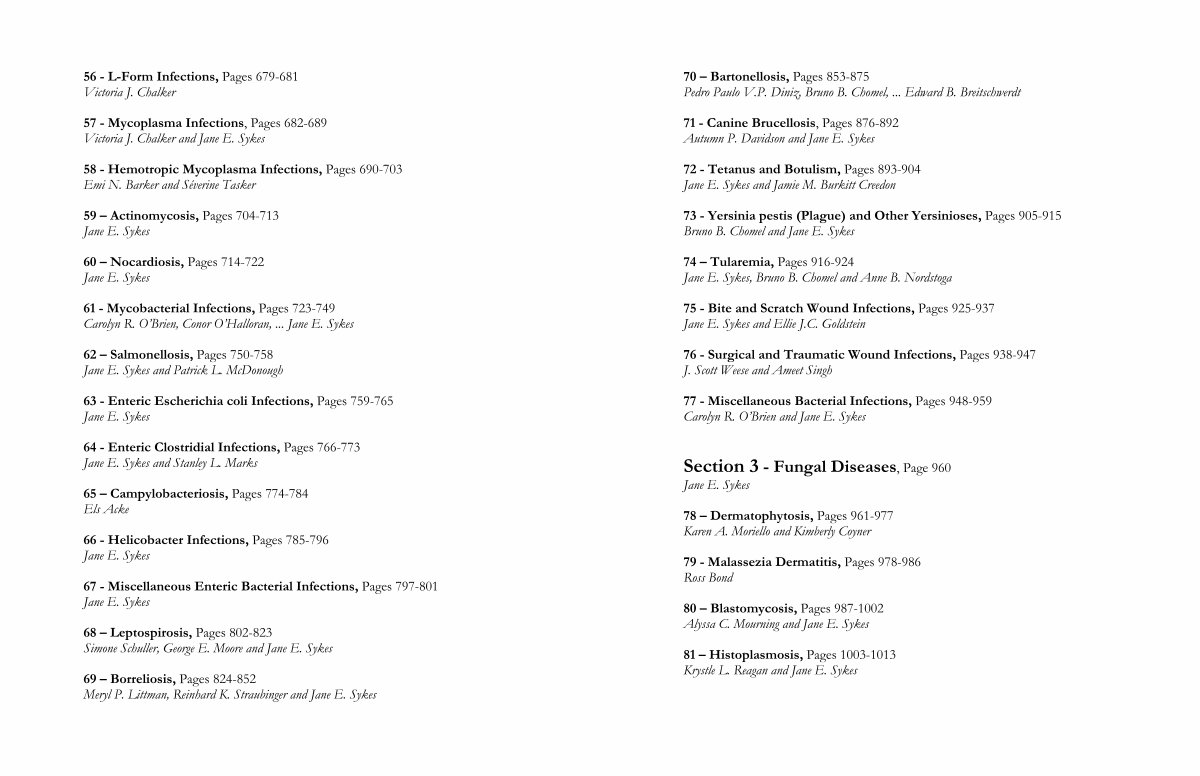 56 - L-Form Infections, Pages 679-681
Victoria J. Chalker

57 - Mycoplasma Infections, Pages 682-689
Victoria J. Chalker and Jane E. Sykes

58 - Hemotropic Mycoplasma Infections, Pages 690-703
Emi N. Barker and Séverine Tasker

59 – Actinomycosis, Pages 704-713
Jane E. Sykes

60 – Nocardiosis, Pages 714-722
Jane E. Sykes

61 - Mycobacterial Infections, Pages 723-749
Carolyn R. O'Brien, Conor O'Halloran, ... Jane E. Sykes

62 – Salmonellosis, Pages 750-758
Jane E. Sykes and Patrick L. McDonough

63 - Enteric Escherichia coli Infections, Pages 759-765
Jane E. Sykes

64 - Enteric Clostridial Infections, Pages 766-773
Jane E. Sykes and Stanley L. Marks

65 – Campylobacteriosis, Pages 774-784
Els Acke

66 - Helicobacter Infections, Pages 785-796
Jane E. Sykes

67 - Miscellaneous Enteric Bacterial Infections, Pages 797-801
Jane E. Sykes

68 – Leptospirosis, Pages 802-823
Simone Schuller, George E. Moore and Jane E. Sykes

69 – Borreliosis, Pages 824-852
Meryl P. Littman, Reinhard K. Straubinger and Jane E. Sykes

70 – Bartonellosis, Pages 853-875
Pedro Paulo V.P. Diniz, Bruno B. Chomel, ... Edward B. Breitschwerdt

71 - Canine Brucellosis, Pages 876-892
Autumn P. Davidson and Jane E. Sykes

72 - Tetanus and Botulism, Pages 893-904
Jane E. Sykes and Jamie M. Burkitt Creedon

73 - Yersinia pestis (Plague) and Other Yersinioses, Pages 905-915
Bruno B. Chomel and Jane E. Sykes

74 – Tularemia, Pages 916-924
Jane E. Sykes, Bruno B. Chomel and Anne B. Nordstoga

75 - Bite and Scratch Wound Infections, Pages 925-937
Jane E. Sykes and Ellie J.C. Goldstein

76 - Surgical and Traumatic Wound Infections, Pages 938-947
J. Scott Weese and Ameet Singh

77 - Miscellaneous Bacterial Infections, Pages 948-959
Carolyn R. O'Brien and Jane E. Sykes

Section 3 - Fungal Diseases, Page 960
Jane E. Sykes

78 – Dermatophytosis, Pages 961-977
Karen A. Moriello and Kimberly Coyner

79 - Malassezia Dermatitis, Pages 978-986
Ross Bond

80 – Blastomycosis, Pages 987-1002
Alyssa C. Mourning and Jane E. Sykes

81 – Histoplasmosis, Pages 1003-1013
Krystle L. Reagan and Jane E. Sykes